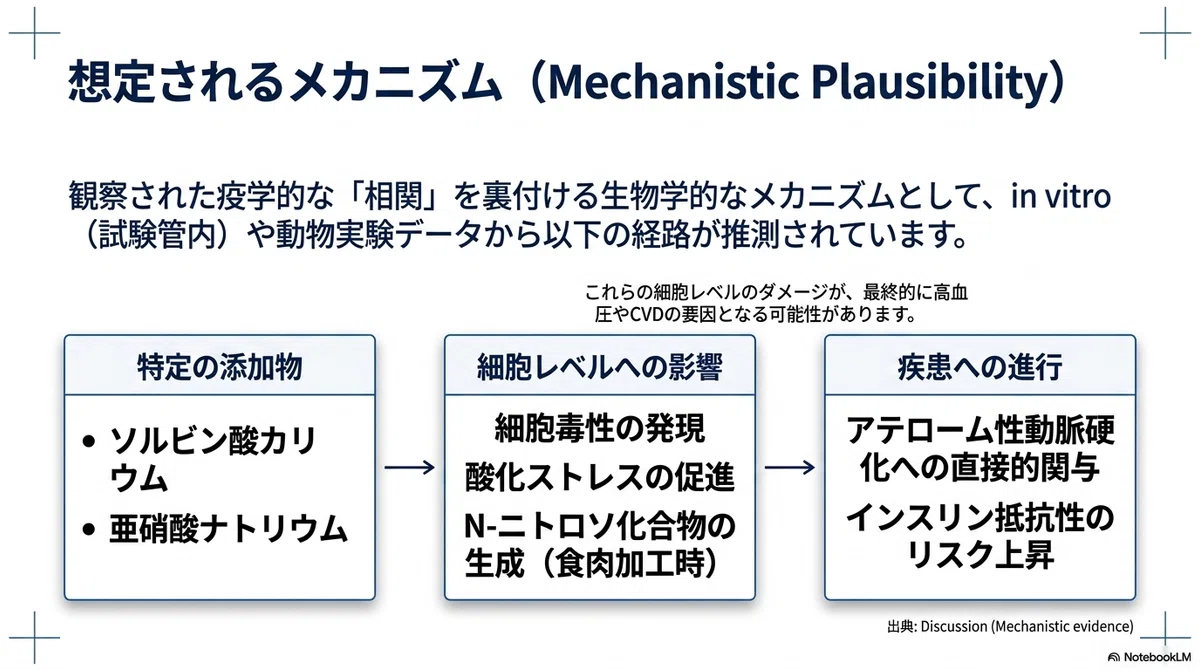 想定されるメカニズム（Mechanistic Plausibility）

観察された疫学的な「相関」を裏付ける生物学的なメカニズムとして、in vitro（試験管内）や動物実験データから以下の経路が推測されています。

これらの細胞レベルのダメージが、最終的に高血圧やCVDの要因となる可能性があります。

特定の添加物

• ソルビン酸カリウム
• 亜硝酸ナトリウム

細胞レベルへの影響

細胞毒性の発現
酸化ストレスの促進
N-ニトロソ化合物の生成（食肉加工時）

疾患への進行

アテローム性動脈硬化への直接的関与
インスリン抵抗性のリスク上昇

出典: Discussion (Mechanistic evidence)

NotebookLM